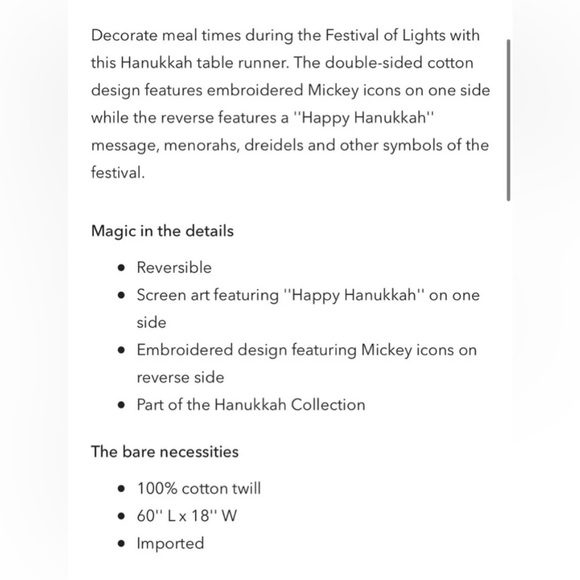 Decorate meal times during the Festival of Lights with this Hanukkah table runner. The double-sided cotton design features embroidered Mickey icons on one side while the reverse features a ''Happy Hanukkah'' message, menorahs, dreidels and other symbols of the festival.

Magic in the details

- Reversible
- Screen art featuring ''Happy Hanukkah'' on one side
- Embroidered design featuring Mickey icons on reverse side
- Part of the Hanukkah Collection

The bare necessities

- 100% cotton twill
- 60'' L x 18'' W
- Imported